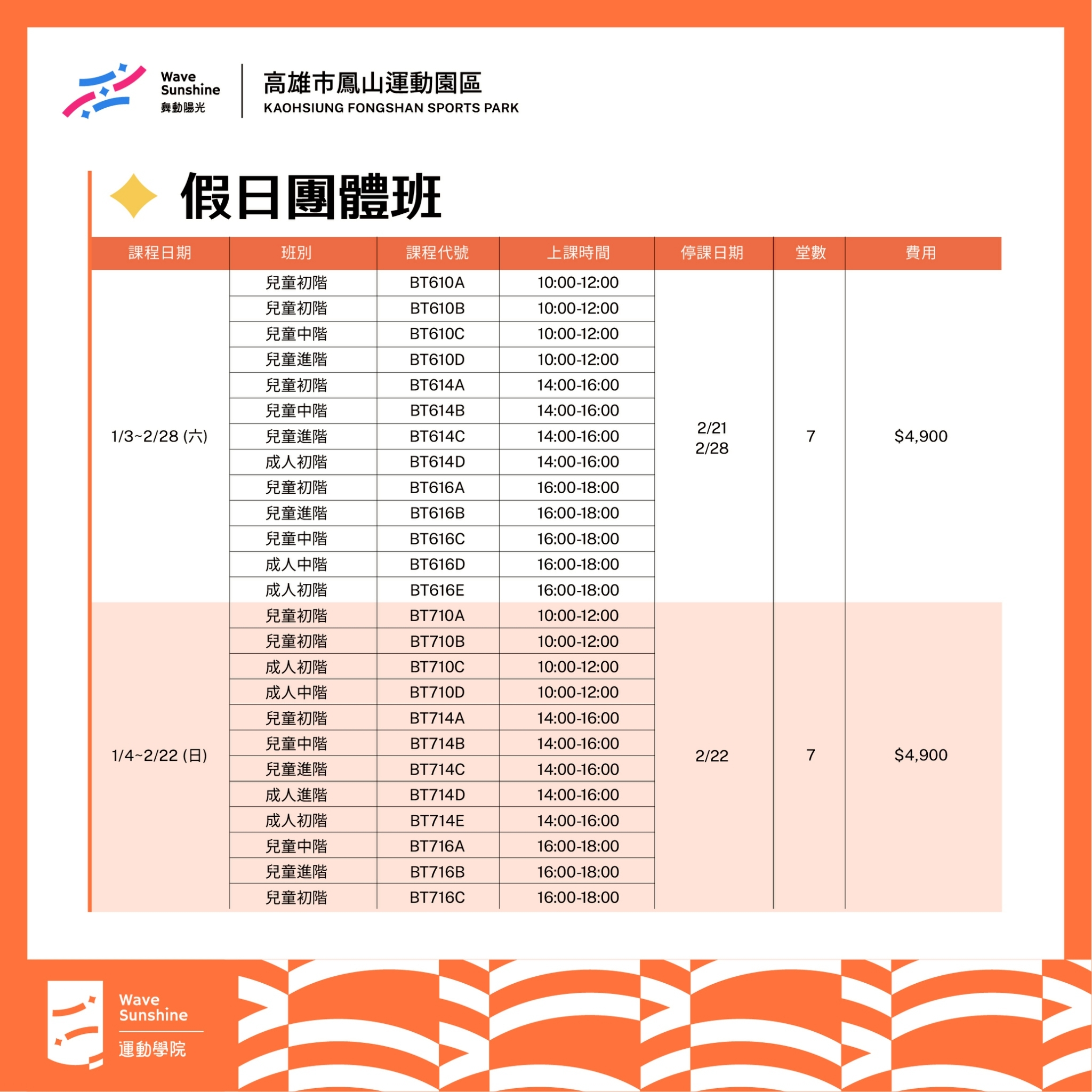 Wave
Sunshine
舞動陽光

高雄市鳳山運動園區
KAOHSIUNG FONGSHAN SPORTS PARK

假日團體班

| 課程日期 | 班別 | 課程代號 | 上課時間 | 停課日期 | 堂數 | 費用 |
|---|---|---|---|---|---|---|
| 1/3~2/28 (六) | 兒童初階 | BT610A | 10:00-12:00 | 2/21 2/28 | 7 | $4,900 |
| | 兒童初階 | BT610B | 10:00-12:00 | | | |
| | 兒童中階 | BT610C | 10:00-12:00 | | | |
| | 兒童進階 | BT610D | 10:00-12:00 | | | |
| | 兒童初階 | BT614A | 14:00-16:00 | | | |
| | 兒童中階 | BT614B | 14:00-16:00 | | | |
| | 兒童進階 | BT614C | 14:00-16:00 | | | |
| | 成人初階 | BT614D | 14:00-16:00 | | | |
| | 兒童初階 | BT616A | 16:00-18:00 | | | |
| | 兒童進階 | BT616B | 16:00-18:00 | | | |
| | 兒童中階 | BT616C | 16:00-18:00 | | | |
| | 成人中階 | BT616D | 16:00-18:00 | | | |
| | 成人初階 | BT616E | 16:00-18:00 | | | |
| 1/4~2/22 (日) | 兒童初階 | BT710A | 10:00-12:00 | 2/22 | 7 | $4,900 |
| | 兒童初階 | BT710B | 10:00-12:00 | | | |
| | 成人初階 | BT710C | 10:00-12:00 | | | |
| | 成人中階 | BT710D | 10:00-12:00 | | | |
| | 兒童初階 | BT714A | 14:00-16:00 | | | |
| | 兒童中階 | BT714B | 14:00-16:00 | | | |
| | 兒童進階 | BT714C | 14:00-16:00 | | | |
| | 成人進階 | BT714D | 14:00-16:00 | | | |
| | 成人初階 | BT714E | 14:00-16:00 | | | |
| | 兒童中階 | BT716A | 16:00-18:00 | | | |
| | 兒童進階 | BT716B | 16:00-18:00 | | | |
| | 兒童初階 | BT716C | 16:00-18:00 | | | |

Wave
Sunshine
運動學院